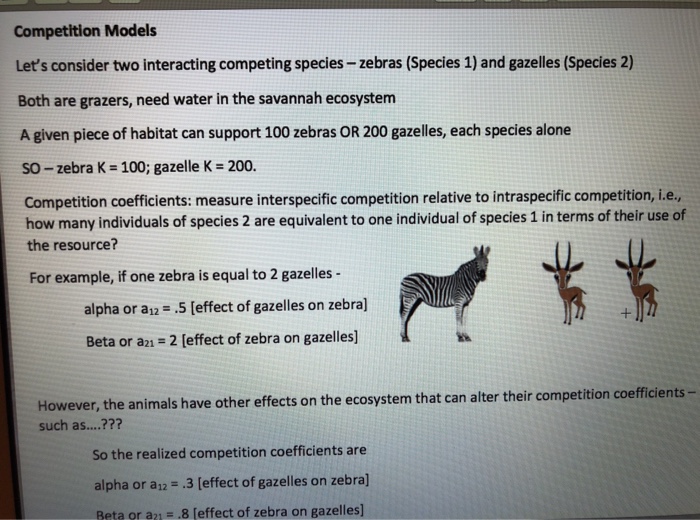 Competition Models

Let's consider two interacting competing species – zebras (Species 1) and gazelles (Species 2)

Both are grazers, need water in the savannah ecosystem

A given piece of habitat can support 100 zebras OR 200 gazelles, each species alone

SO – zebra K = 100; gazelle K = 200.

Competition coefficients: measure interspecific competition relative to intraspecific competition, i.e., how many individuals of species 2 are equivalent to one individual of species 1 in terms of their use of the resource?

For example, if one zebra is equal to 2 gazelles -

alpha or $a_{12}$ = .5 [effect of gazelles on zebra]

Beta or $a_{21}$ = 2 [effect of zebra on gazelles]

+

However, the animals have other effects on the ecosystem that can alter their competition coefficients – such as....???

So the realized competition coefficients are

alpha or $a_{12}$ = .3 [effect of gazelles on zebra]

Beta or $a_{21}$ = .8 [effect of zebra on gazelles]